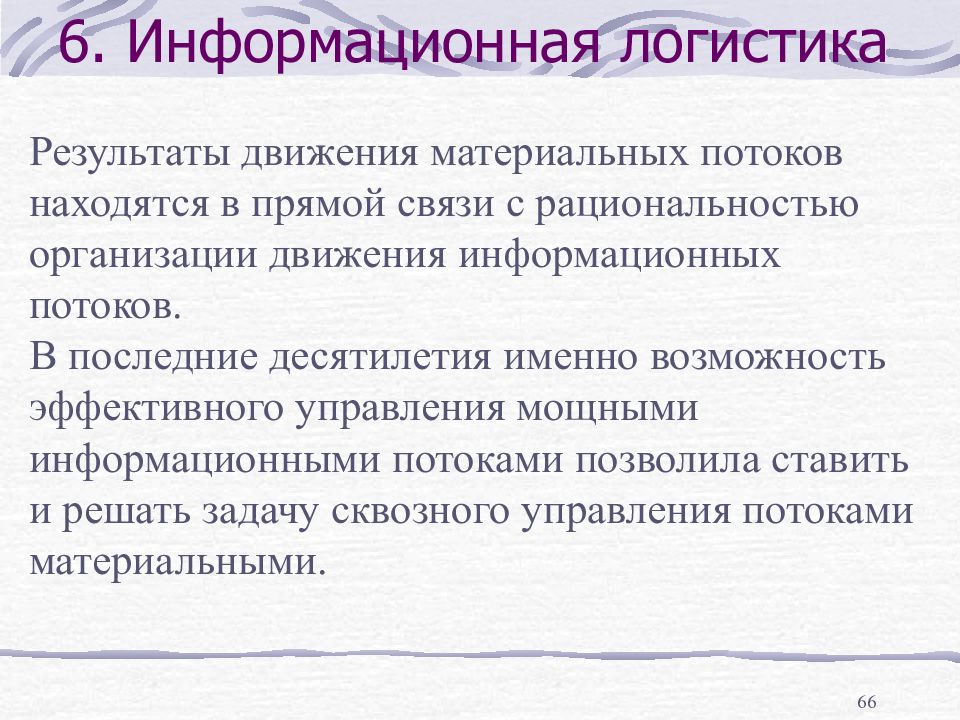 6. Информационная логистика

Результаты движения материальных потоков находятся в прямой связи с рациональностью организации движения информационных потоков.
В последние десятилетия именно возможность эффективного управления мощными информационными потоками позволила ставить и решать задачу сквозного управления потоками материальными.

66